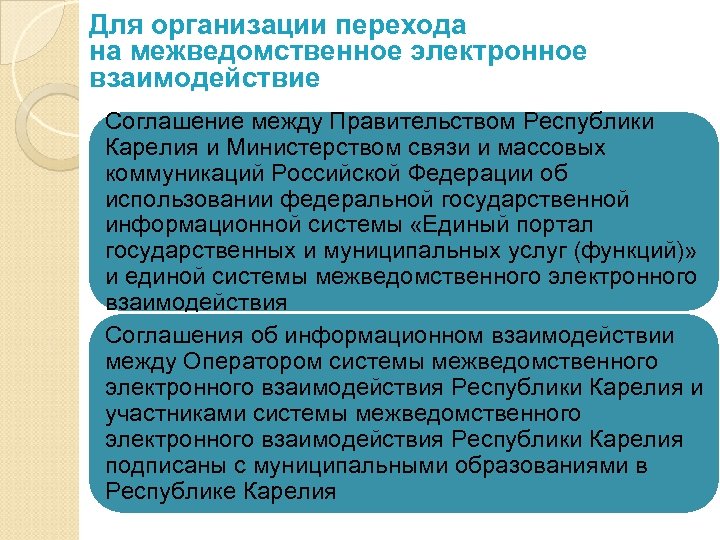 Для организации перехода на межведомственное электронное взаимодействие

Соглашение между Правительством Республики Карелия и Министерством связи и массовых коммуникаций Российской Федерации об использовании федеральной государственной информационной системы «Единый портал государственных и муниципальных услуг (функций)» и единой системы межведомственного электронного взаимодействия

Соглашения об информационном взаимодействии между Оператором системы межведомственного электронного взаимодействия Республики Карелия и участниками системы межведомственного электронного взаимодействия Республики Карелия подписаны с муниципальными образованиями в Республике Карелия